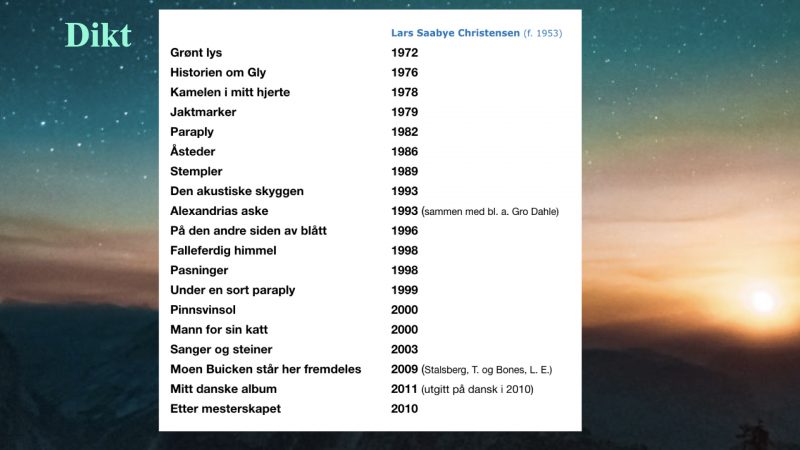 Dikt

| | Lars Saabye Christensen (f. 1953) |
|---|---|
| Grønt lys | 1972 |
| Historien om Gly | 1976 |
| Kamelen i mitt hjerte | 1978 |
| Jaktmarker | 1979 |
| Paraply | 1982 |
| Åsteder | 1986 |
| Stempler | 1989 |
| Den akustiske skyggen | 1993 |
| Alexandrias aske | 1993 (sammen med bl. a. Gro Dahle) |
| På den andre siden av blått | 1996 |
| Falleferdig himmel | 1998 |
| Pasninger | 1998 |
| Under en sort paraply | 1999 |
| Pinnsvinsol | 2000 |
| Mann for sin katt | 2000 |
| Sanger og steiner | 2003 |
| Moen Buicken står her fremdeles | 2009 (Stalsberg, T. og Bones, L. E.) |
| Mitt danske album | 2011 (utgitt på dansk i 2010) |
| Etter mesterskapet | 2010 |